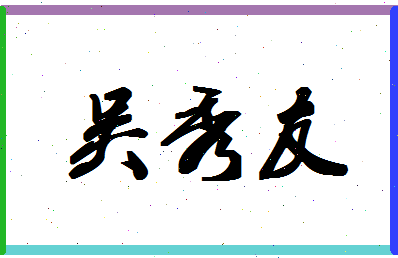 吴秀友